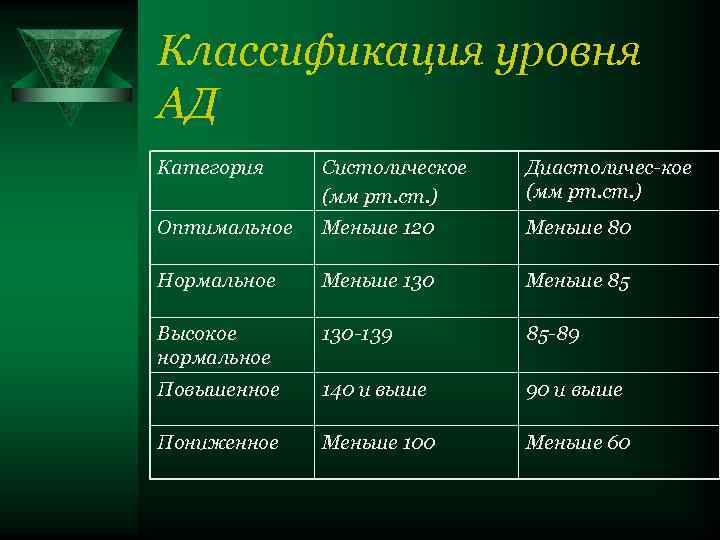 Классификация уровня АД

| Категория | Систолическое (мм рт.ст.) | Диастоличес-кое (мм рт.ст.) |
|---|---|---|
| Оптимальное | Меньше 120 | Меньше 80 |
| Нормальное | Меньше 130 | Меньше 85 |
| Высокое нормальное | 130-139 | 85-89 |
| Повышенное | 140 и выше | 90 и выше |
| Пониженное | Меньше 100 | Меньше 60 |